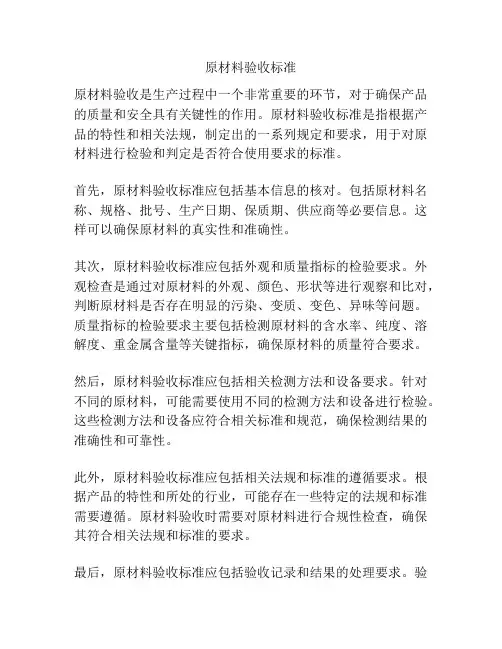 原材料验收标准

原材料验收是生产过程中一个非常重要的环节，对于确保产品的质量和安全具有关键性的作用。原材料验收标准是指根据产品的特性和相关法规，制定出的一系列规定和要求，用于对原材料进行检验和判定是否符合使用要求的标准。

首先，原材料验收标准应包括基本信息的核对。包括原材料名称、规格、批号、生产日期、保质期、供应商等必要信息。这样可以确保原材料的真实性和准确性。

其次，原材料验收标准应包括外观和质量指标的检验要求。外观检查是通过对原材料的外观、颜色、形状等进行观察和比对，判断原材料是否存在明显的污染、变质、变色、异味等问题。质量指标的检验要求主要包括检测原材料的含水率、纯度、溶解度、重金属含量等关键指标，确保原材料的质量符合要求。

然后，原材料验收标准应包括相关检测方法和设备要求。针对不同的原材料，可能需要使用不同的检测方法和设备进行检验。这些检测方法和设备应符合相关标准和规范，确保检测结果的准确性和可靠性。

此外，原材料验收标准应包括相关法规和标准的遵循要求。根据产品的特性和所处的行业，可能存在一些特定的法规和标准需要遵循。原材料验收时需要对原材料进行合规性检查，确保其符合相关法规和标准的要求。

最后，原材料验收标准应包括验收记录和结果的处理要求。验